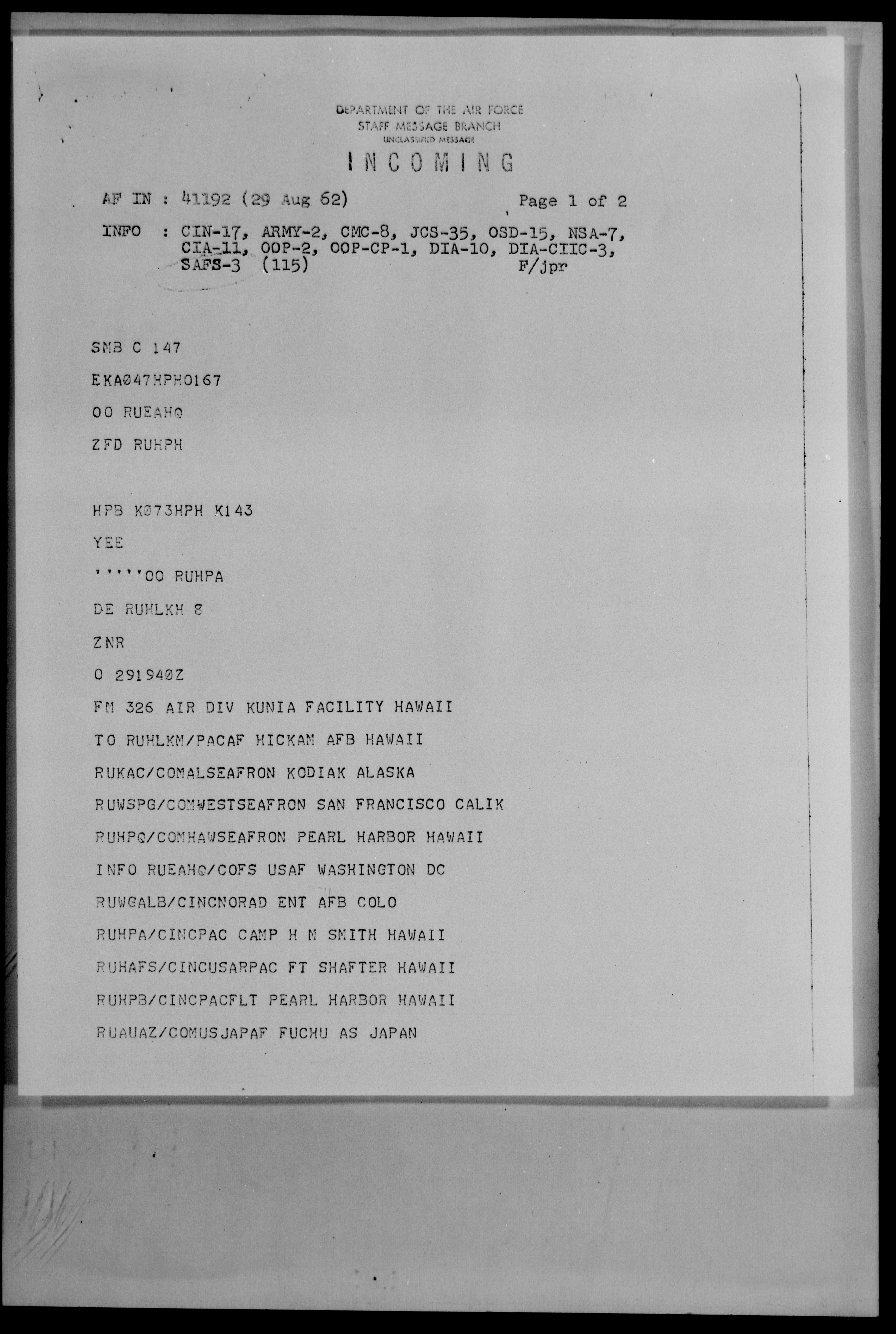 DEPARTMENT OF THE AIR FORCE
STAFF MESSAGE BRANCH
UNCLASSIFIED MESSAGE

INCOMING

AF IN : 41192 (29 Aug 62) Page 1 of 2

INFO : CIN-17, ARMY-2, CMC-8, JCS-35, OSD-15, NSA-7, CIA-11, OOP-2, OOP-CP-1, DIA-10, DIA-CIIC-3, SAFS-3 (115) F/jpr

SMB C 147

EKA047HPH0167

OO RUEAHQ

ZFD RUHPH

HPB K073HPH K143

YEE

'''''OO RUHPA

DE RUHLKH 8

ZNR

O 291940Z

FM 326 AIR DIV KUNIA FACILITY HAWAII

TO RUHLKM/PACAF HICKAM AFB HAWAII

RUKAC/COMALSEAFRON KODIAK ALASKA

RUWSPG/COMWESTSEAFRON SAN FRANCISCO CALIK

RUHPQ/COMHAWSEAFRON PEARL HARBOR HAWAII

INFO RUEAHQ/COFS USAF WASHINGTON DC

RUWGALB/CINCNORAD ENT AFB COLO

RUHPA/CINCPAC CAMP H M SMITH HAWAII

RUHAFS/CINCUSARPAC FT SHAFTER HAWAII

RUHPB/CINCPACFLT PEARL HARBOR HAWAII

RUAUAZ/COMUSJAPAF FUCHU AS JAPAN